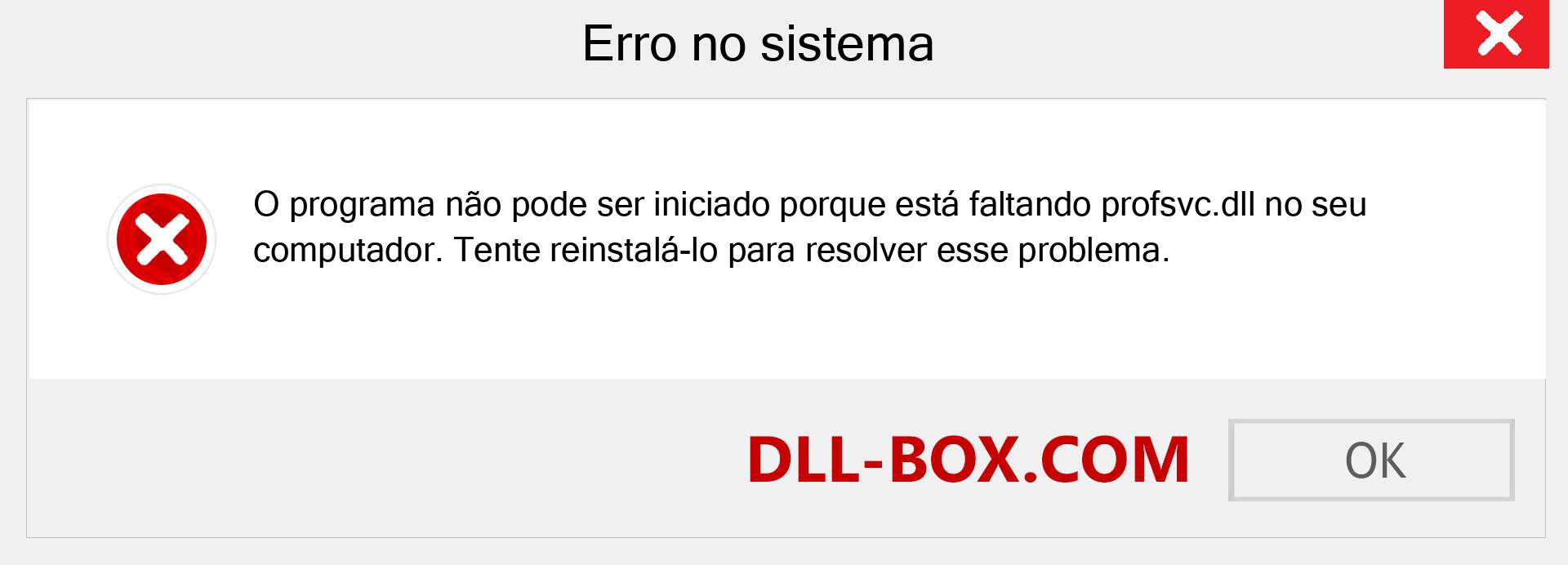 Erro no sistema

O programa não pode ser iniciado porque está faltando profsvc.dll no seu computador. Tente reinstalá-lo para resolver esse problema.

DLL-BOX.COM

OK